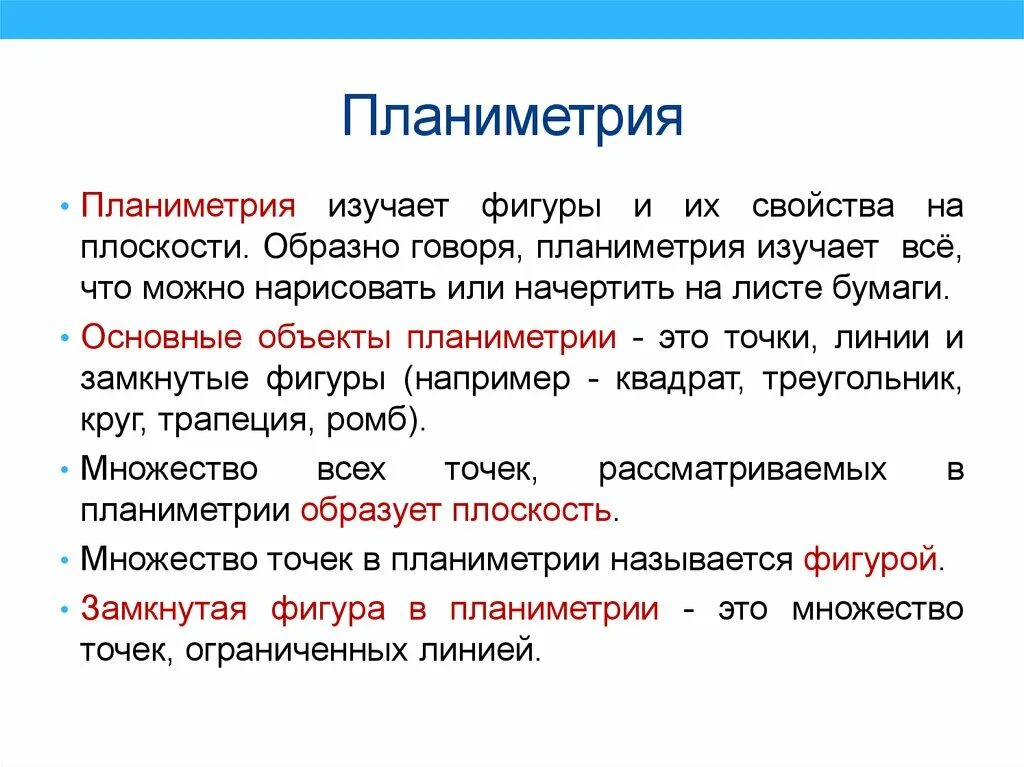 Планиметрия

• Планиметрия изучает фигуры и их свойства на плоскости. Образно говоря, планиметрия изучает всё, что можно нарисовать или начертить на листе бумаги.

• Основные объекты планиметрии - это точки, линии и замкнутые фигуры (например - квадрат, треугольник, круг, трапеция, ромб).

• Множество всех точек, рассматриваемых в планиметрии образует плоскость.

• Множество точек в планиметрии называется фигурой.

• Замкнутая фигура в планиметрии - это множество точек, ограниченных линией.